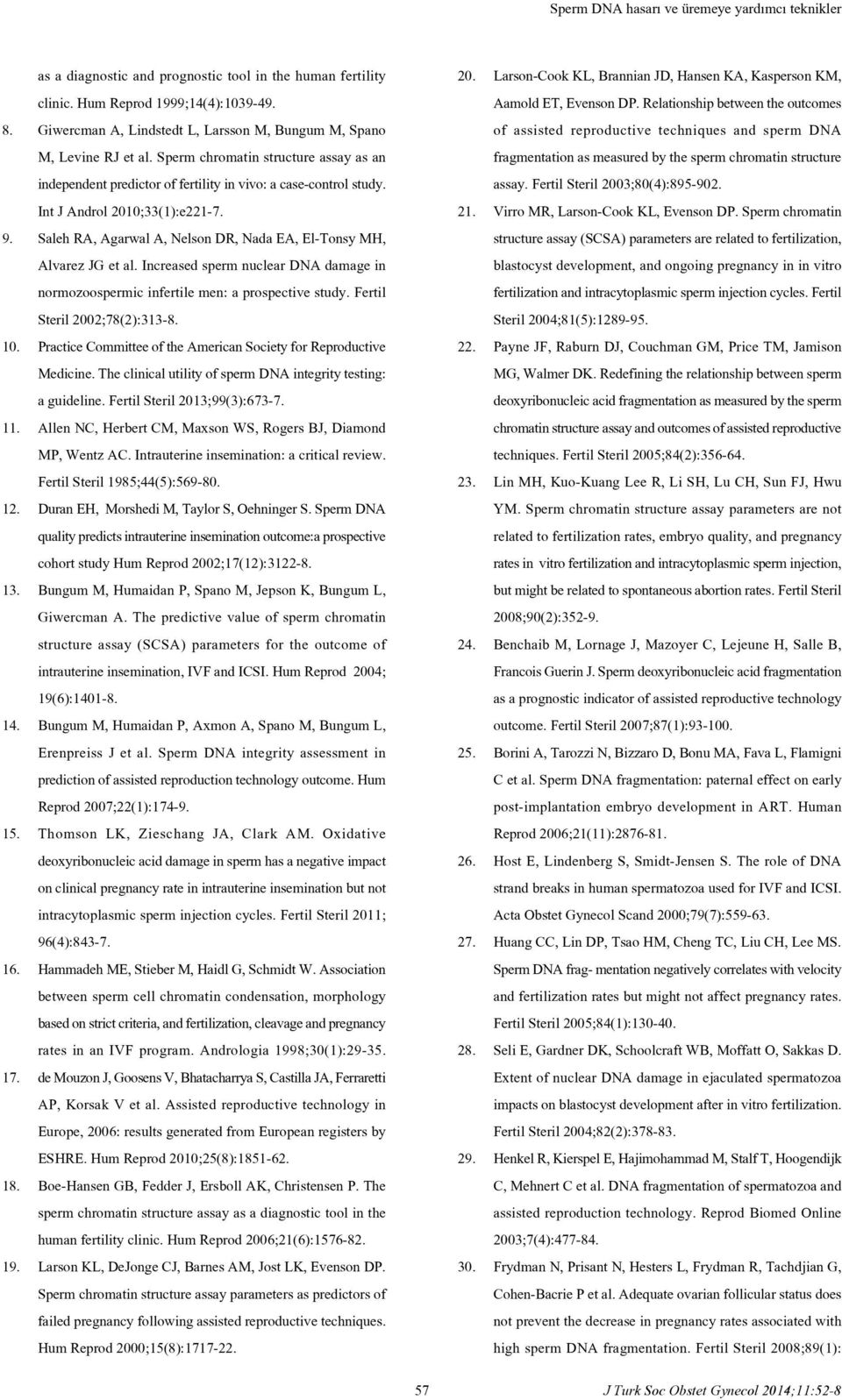 Sperm DNA hasarı ve üremeye yardımcı teknikler

as a diagnostic and prognostic tool in the human fertility clinic. Hum Reprod 1999;14(4):1039-49.

8. Giwercman A, Lindstedt L, Larsson M, Bungum M, Spano M, Levine RJ et al. Sperm chromatin structure assay as an independent predictor of fertility in vivo: a case-control study. Int J Androl 2010;33(1):e221-7.

9. Saleh RA, Agarwal A, Nelson DR, Nada EA, El-Tonsy MH, Alvarez JG et al. Increased sperm nuclear DNA damage in normozoospermic infertile men: a prospective study. Fertil Steril 2002;78(2):313-8.

10. Practice Committee of the American Society for Reproductive Medicine. The clinical utility of sperm DNA integrity testing: a guideline. Fertil Steril 2013;99(3):673-7.

11. Allen NC, Herbert CM, Maxson WS, Rogers BJ, Diamond MP, Wentz AC. Intrauterine insemination: a critical review. Fertil Steril 1985;44(5):569-80.

12. Duran EH, Morshedi M, Taylor S, Oehninger S. Sperm DNA quality predicts intrauterine insemination outcome:a prospective cohort study Hum Reprod 2002;17(12):3122-8.

13. Bungum M, Humaidan P, Spano M, Jepson K, Bungum L, Giwercman A. The predictive value of sperm chromatin structure assay (SCSA) parameters for the outcome of intrauterine insemination, IVF and ICSI. Hum Reprod 2004; 19(6):1401-8.

14. Bungum M, Humaidan P, Axmon A, Spano M, Bungum L, Erenpreiss J et al. Sperm DNA integrity assessment in prediction of assisted reproduction technology outcome. Hum Reprod 2007;22(1):174-9.

15. Thomson LK, Zieschang JA, Clark AM. Oxidative deoxyribonucleic acid damage in sperm has a negative impact on clinical pregnancy rate in intrauterine insemination but not intracytoplasmic sperm injection cycles. Fertil Steril 2011; 96(4):843-7.

16. Hammadeh ME, Stieber M, Haidl G, Schmidt W. Association between sperm cell chromatin condensation, morphology based on strict criteria, and fertilization, cleavage and pregnancy rates in an IVF program. Andrologia 1998;30(1):29-35.

17. de Mouzon J, Goosens V, Bhatacharrya S, Castilla JA, Ferraretti AP, Korsak V et al. Assisted reproductive technology in Europe, 2006: results generated from European registers by ESHRE. Hum Reprod 2010;25(8):1851-62.

18. Boe-Hansen GB, Fedder J, Ersboll AK, Christensen P. The sperm chromatin structure assay as a diagnostic tool in the human fertility clinic. Hum Reprod 2006;21(6):1576-82.

19. Larson KL, DeJonge CJ, Barnes AM, Jost LK, Evenson DP. Sperm chromatin structure assay parameters as predictors of failed pregnancy following assisted reproductive techniques. Hum Reprod 2000;15(8):1717-22.

20. Larson-Cook KL, Brannian JD, Hansen KA, Kasperson KM, Aamold ET, Evenson DP. Relationship between the outcomes of assisted reproductive techniques and sperm DNA fragmentation as measured by the sperm chromatin structure assay. Fertil Steril 2003;80(4):895-902.

21. Virro MR, Larson-Cook KL, Evenson DP. Sperm chromatin structure assay (SCSA) parameters are related to fertilization, blastocyst development, and ongoing pregnancy in in vitro fertilization and intracytoplasmic sperm injection cycles. Fertil Steril 2004;81(5):1289-95.

22. Payne JF, Raburn DJ, Couchman GM, Price TM, Jamison MG, Walmer DK. Redefining the relationship between sperm deoxyribonucleic acid fragmentation as measured by the sperm chromatin structure assay and outcomes of assisted reproductive techniques. Fertil Steril 2005;84(2):356-64.

23. Lin MH, Kuo-Kuang Lee R, Li SH, Lu CH, Sun FJ, Hwu YM. Sperm chromatin structure assay parameters are not related to fertilization rates, embryo quality, and pregnancy rates in vitro fertilization and intracytoplasmic sperm injection, but might be related to spontaneous abortion rates. Fertil Steril 2008;90(2):352-9.

24. Benchaib M, Lornage J, Mazoyer C, Lejeune H, Salle B, Francois Guerin J. Sperm deoxyribonucleic acid fragmentation as a prognostic indicator of assisted reproductive technology outcome. Fertil Steril 2007;87(1):93-100.

25. Borini A, Tarozzi N, Bizzaro D, Bonu MA, Fava L, Flamigni C et al. Sperm DNA fragmentation: paternal effect on early post-implantation embryo development in ART. Human Reprod 2006;21(11):2876-81.

26. Host E, Lindenberg S, Smidt-Jensen S. The role of DNA strand breaks in human spermatozoa used for IVF and ICSI. Acta Obstet Gynecol Scand 2000;79(7):559-63.

27. Huang CC, Lin DP, Tsao HM, Cheng TC, Liu CH, Lee MS. Sperm DNA frag- mentation negatively correlates with velocity and fertilization rates but might not affect pregnancy rates. Fertil Steril 2005;84(1):130-40.

28. Seli E, Gardner DK, Schoolcraft WB, Moffatt O, Sakkas D. Extent of nuclear DNA damage in ejaculated spermatozoa impacts on blastocyst development after in vitro fertilization. Fertil Steril 2004;82(2):378-83.

29. Henkel R, Kierspel E, Hajimohammad M, Stalf T, Hoogendijk C, Mehnert C et al. DNA fragmentation of spermatozoa and assisted reproduction technology. Reprod Biomed Online 2003;7(4):477-84.

30. Frydman N, Prisant N, Hesters L, Frydman R, Tachdjian G, Cohen-Bacrie P et al. Adequate ovarian follicular status does not prevent the decrease in pregnancy rates associated with high sperm DNA fragmentation. Fertil Steril 2008;89(1):

57

J Turk Soc Obstet Gynecol 2014;11:52-8